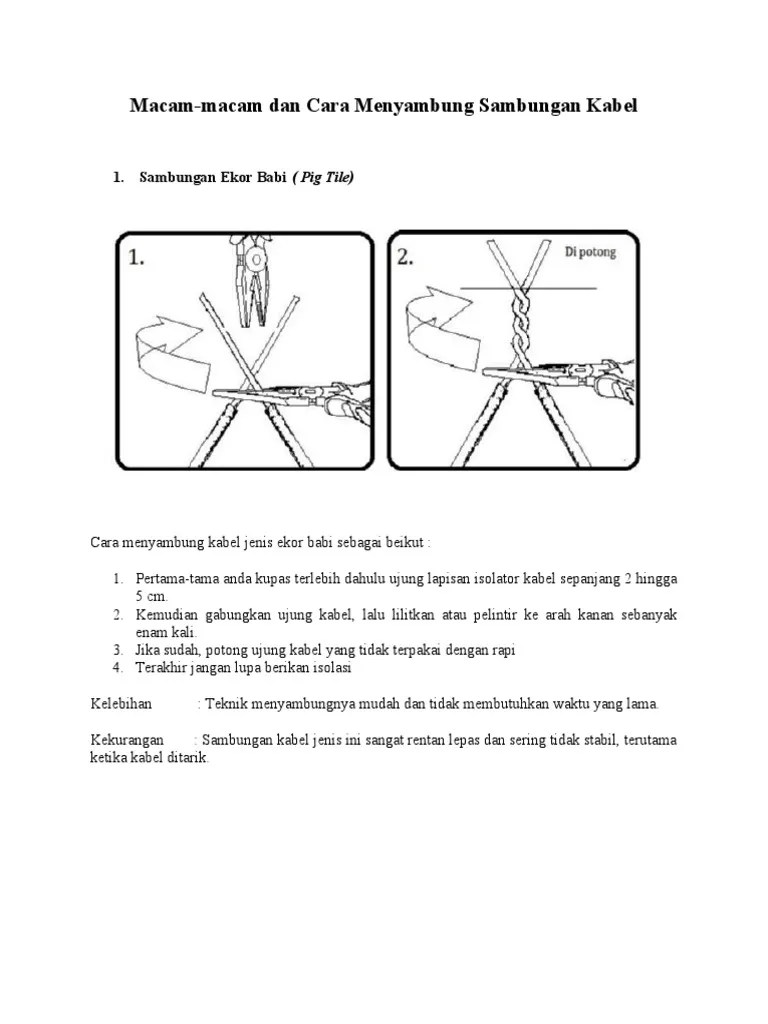 Macam-macam dan Cara Menyambung Sambungan Kabel

1. Sambungan Ekor Babi ( Pig Tile)

1.

2.

Di potong

Cara menyambung kabel jenis ekor babi sebagai beikut :

1. Pertama-tama anda kupas terlebih dahulu ujung lapisan isolator kabel sepanjang 2 hingga 5 cm.
2. Kemudian gabungkan ujung kabel, lalu lilitkan atau pelintir ke arah kanan sebanyak enam kali.
3. Jika sudah, potong ujung kabel yang tidak terpakai dengan rapi
4. Terakhir jangan lupa berikan isolasi

Kelebihan : Teknik menyambungnya mudah dan tidak membutuhkan waktu yang lama.

Kekurangan : Sambungan kabel jenis ini sangat rentan lepas dan sering tidak stabil, terutama ketika kabel ditarik.